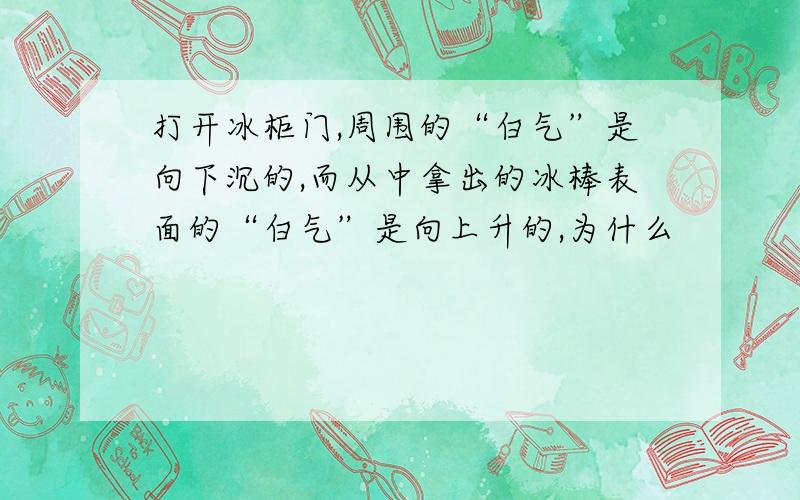 打开冰柜门,周围的“白气”是向下沉的,而从中拿出的冰棒表面的“白气”是向上升的,为什么

ABC

Back to School